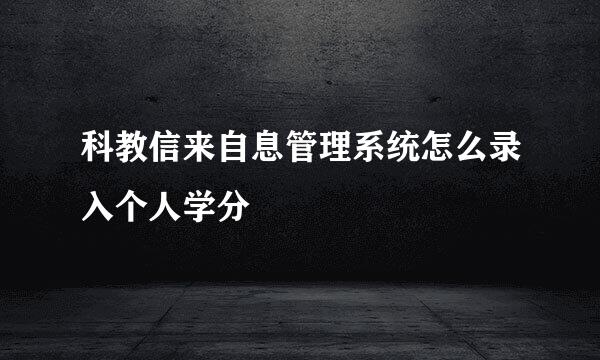 科教信来自息管理系统怎么录入个人学分